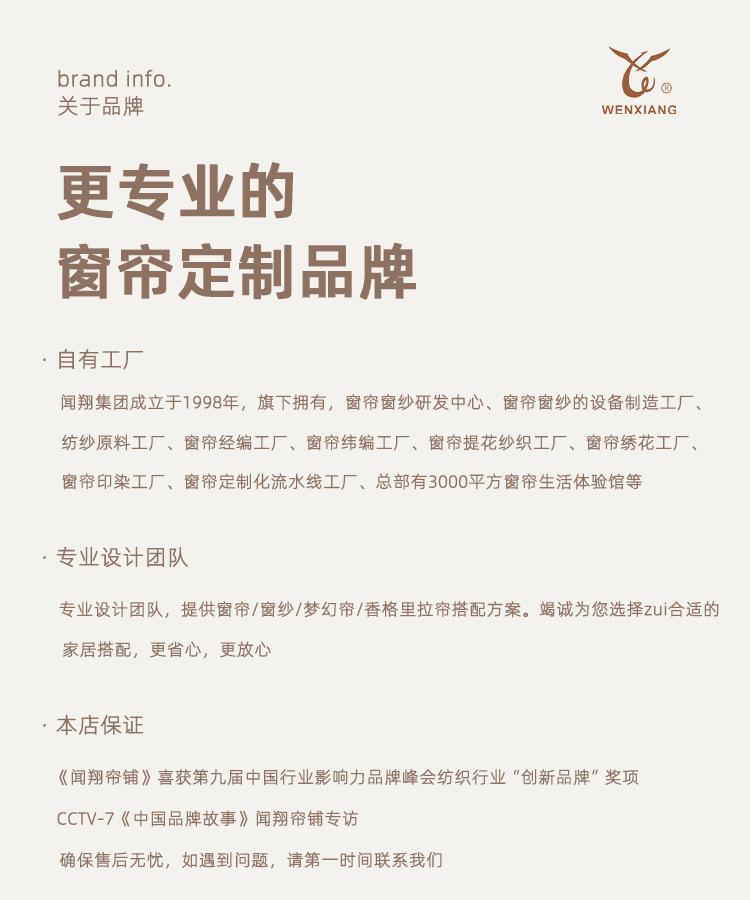 brand info.
关于品牌

®
WENXIANG

更专业的
窗帘定制品牌

· 自有工厂

闻翔集团成立于1998年，旗下拥有，窗帘窗纱研发中心、窗帘窗纱的设备制造工厂、纺纱原料工厂、窗帘经编工厂、窗帘纬编工厂、窗帘提花纱织工厂、窗帘绣花工厂、窗帘印染工厂、窗帘定制化流水线工厂、总部有3000平方窗帘生活体验馆等

· 专业设计团队

专业设计团队，提供窗帘/窗纱/梦幻帘/香格里拉帘搭配方案。竭诚为您选择zui合适的家居搭配，更省心，更放心

· 本店保证

《闻翔帘铺》喜获第九届中国行业影响力品牌峰会纺织行业“创新品牌”奖项

CCTV-7《中国品牌故事》闻翔帘铺专访

确保售后无忧，如遇到问题，请第一时间联系我们